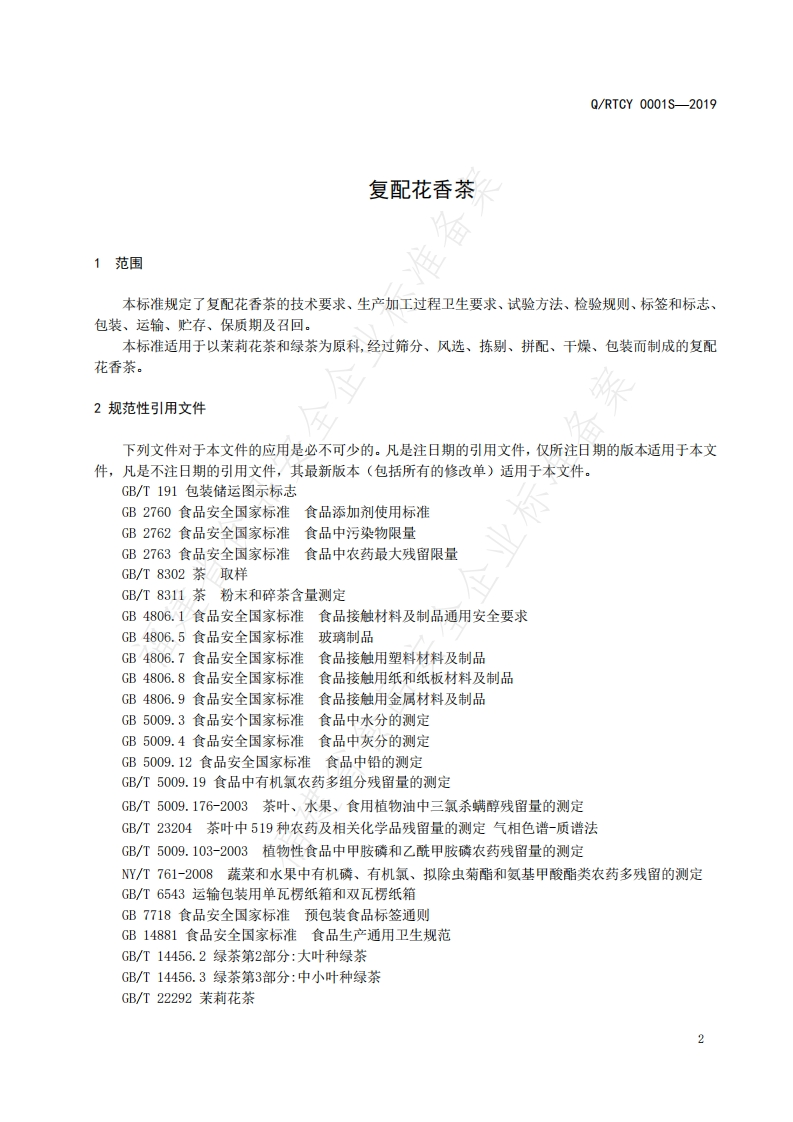 Q/RTCY 0001S—2019

复配花香茶

1 范围

本标准规定了复配花香茶的技术要求、生产加工过程卫生要求、试验方法、检验规则、标签和标志、包装、运输、贮存、保质期及召回。

本标准适用于以茉莉花茶和绿茶为原料,经过筛分、风选、拣剔、拼配、干燥、包装而制成的复配花香茶。

2 规范性引用文件

下列文件对于本文件的应用是必不可少的。凡是注日期的引用文件，仅所注日期的版本适用于本文件，凡是不注日期的引用文件，其最新版本（包括所有的修改单）适用于本文件。

GB/T 191 包装储运图示标志
GB 2760 食品安全国家标准 食品添加剂使用标准
GB 2762 食品安全国家标准 食品中污染物限量
GB 2763 食品安全国家标准 食品中农药最大残留限量
GB/T 8302 茶 取样
GB/T 8311 茶 粉末和碎茶含量测定
GB 4806.1 食品安全国家标准 食品接触材料及制品通用安全要求
GB 4806.5 食品安全国家标准 玻璃制品
GB 4806.7 食品安全国家标准 食品接触用塑料材料及制品
GB 4806.8 食品安全国家标准 食品接触用纸和纸板材料及制品
GB 4806.9 食品安全国家标准 食品接触用金属材料及制品
GB 5009.3 食品安个国家标准 食品中水分的测定
GB 5009.4 食品安全国家标准 食品中灰分的测定
GB 5009.12 食品安全国家标准 食品中铅的测定
GB/T 5009.19 食品中有机氯农药多组分残留量的测定
GB/T 5009.176-2003 茶叶、水果、食用植物油中三氯杀螨醇残留量的测定
GB/T 23204 茶叶中519种农药及相关化学品残留量的测定 气相色谱-质谱法
GB/T 5009.103-2003 植物性食品中甲胺磷和乙酰甲胺磷农药残留量的测定
NY/T 761-2008 蔬菜和水果中有机磷、有机氯、拟除虫菊酯和氨基甲酸酯类农药多残留的测定
GB/T 6543 运输包装用单瓦楞纸箱和双瓦楞纸箱
GB 7718 食品安全国家标准 预包装食品标签通则
GB 14881 食品安全国家标准 食品生产通用卫生规范
GB/T 14456.2 绿茶第2部分:大叶种绿茶
GB/T 14456.3 绿茶第3部分:中小叶种绿茶
GB/T 22292 茉莉花茶

2